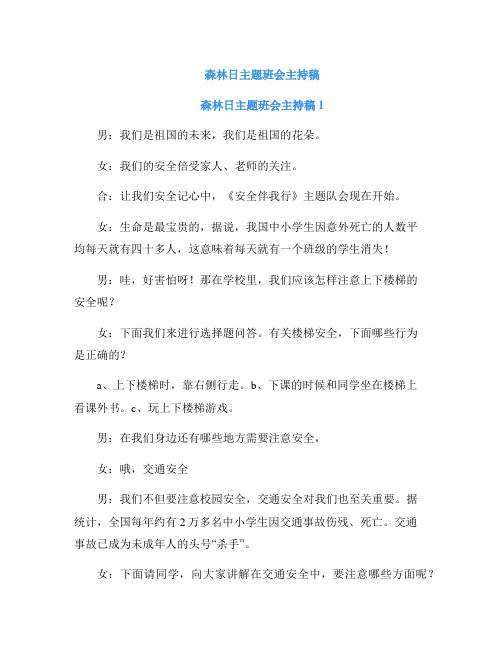 森林日主题班会主持稿

森林日主题班会主持稿 1

男：我们是祖国的未来，我们是祖国的花朵。

女：我们的安全倍受家人、老师的关注。

合：让我们安全记心中，《安全伴我行》主题队会现在开始。

女：生命是最宝贵的，据说，我国中小学生因意外死亡的人数平均每天就有四十多人，这意味着每天就有一个班级的学生消失！

男：哇，好害怕呀！那在学校里，我们应该怎样注意上下楼梯的安全呢？

女：下面我们来进行选择题问答。有关楼梯安全，下面哪些行为是正确的？

a、上下楼梯时，靠右侧行走。b、下课的时候和同学坐在楼梯上看课外书。c、玩上下楼梯游戏。

男：在我们身边还有哪些地方需要注意安全，

女：哦，交通安全

男：我们不但要注意校园安全，交通安全对我们也至关重要。据统计，全国每年约有 2 万多名中小学生因交通事故伤残、死亡。交通事故已成为未成年人的头号“杀手”。

女：下面请同学，向大家讲解在交通安全中，要注意哪些方面呢？